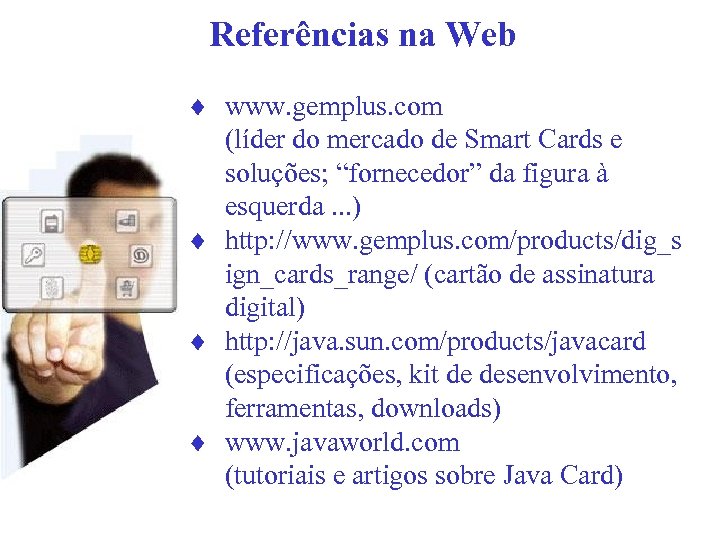 Referências na Web

♦ www.gemplus.com
(líder do mercado de Smart Cards e soluções; “fornecedor” da figura à esquerda ...)

♦ http://www.gemplus.com/products/dig_sign_cards_range/ (cartão de assinatura digital)

♦ http://java.sun.com/products/javacard
(especificações, kit de desenvolvimento, ferramentas, downloads)

♦ www.javaworld.com
(tutoriais e artigos sobre Java Card)